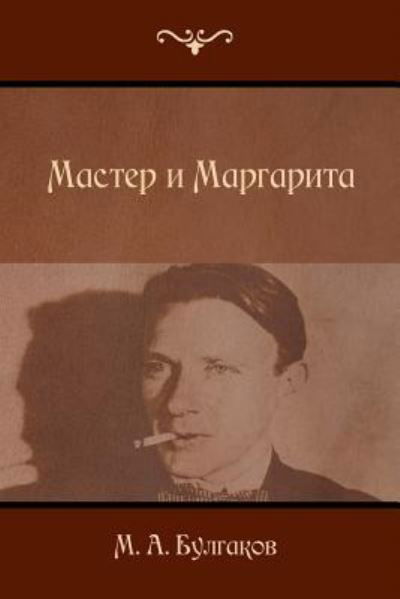 Мастер и Маргарита

М. А. Булгаков